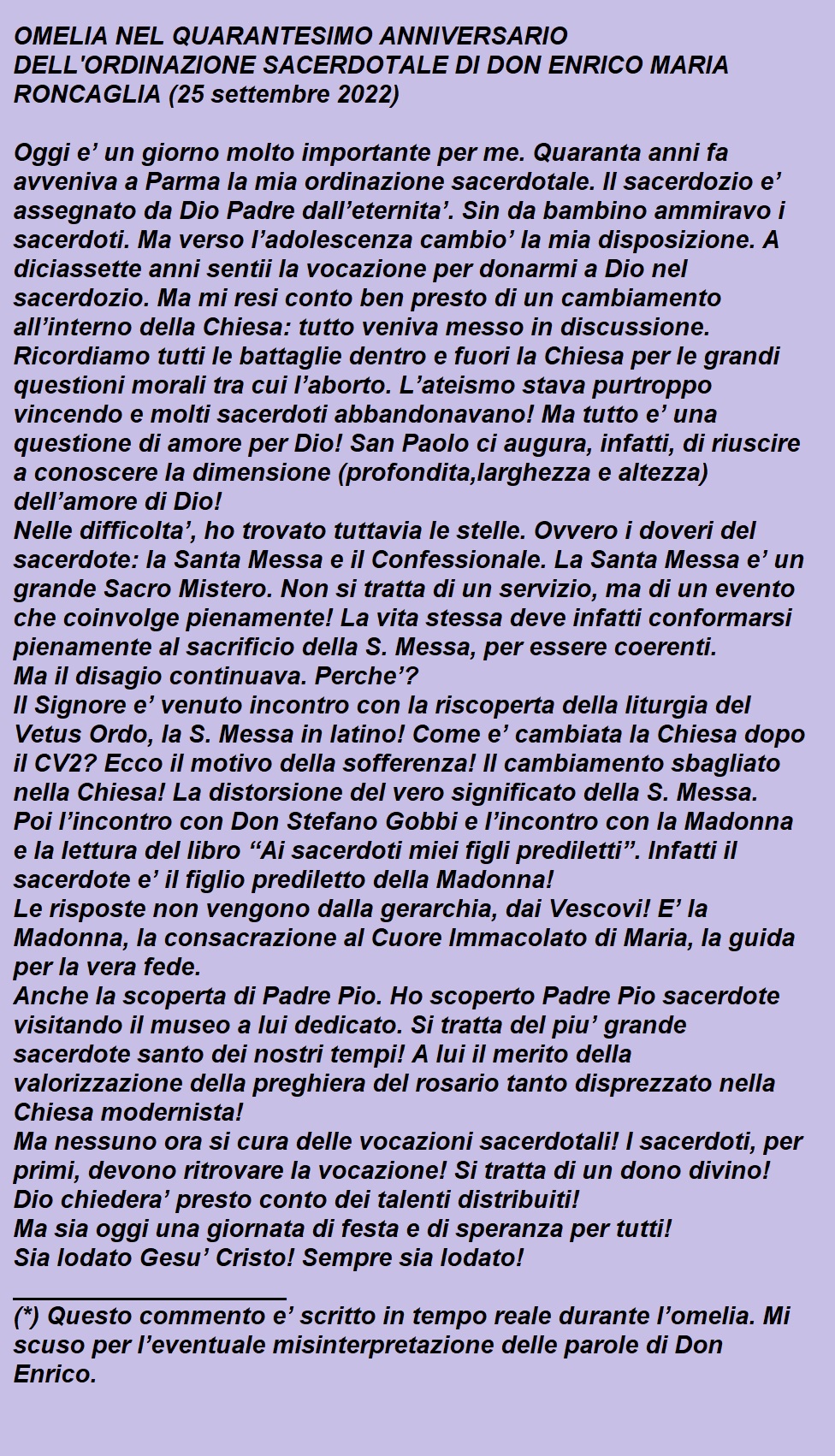 OMELIA NEL QUARANTESIMO ANNIVERSARIO DELL'ORDINAZIONE SACERDOTALE DI DON ENRICO MARIA RONCAGLIA (25 settembre 2022)

Oggi e’ un giorno molto importante per me. Quaranta anni fa avveniva a Parma la mia ordinazione sacerdotale. Il sacerdozio e’ assegnato da Dio Padre dall’eternita’. Sin da bambino ammiravo i sacerdoti. Ma verso l’adolescenza cambio’ la mia disposizione. A diciassette anni sentii la vocazione per donarmi a Dio nel sacerdozio. Ma mi resi conto ben presto di un cambiamento all’interno della Chiesa: tutto veniva messo in discussione. Ricordiamo tutti le battaglie dentro e fuori la Chiesa per le grandi questioni morali tra cui l’aborto. L’ateismo stava purtroppo vincendo e molti sacerdoti abbandonavano! Ma tutto e’ una questione di amore per Dio! San Paolo ci augura, infatti, di riuscire a conoscere la dimensione (profondita,larghezza e altezza) dell’amore di Dio!
Nelle difficolta’, ho trovato tuttavia le stelle. Ovvero i doveri del sacerdote: la Santa Messa e il Confessionale. La Santa Messa e’ un grande Sacro Mistero. Non si tratta di un servizio, ma di un evento che coinvolge pienamente! La vita stessa deve infatti conformarsi pienamente al sacrificio della S. Messa, per essere coerenti.
Ma il disagio continuava. Perche’?
Il Signore e’ venuto incontro con la riscoperta della liturgia del Vetus Ordo, la S. Messa in latino! Come e’ cambiata la Chiesa dopo il CV2? Ecco il motivo della sofferenza! Il cambiamento sbagliato nella Chiesa! La distorsione del vero significato della S. Messa.
Poi l’incontro con Don Stefano Gobbi e l’incontro con la Madonna e la lettura del libro “Ai sacerdoti miei figli prediletti”. Infatti il sacerdote e’ il figlio prediletto della Madonna!
Le risposte non vengono dalla gerarchia, dai Vescovi! E’ la Madonna, la consacrazione al Cuore Immacolato di Maria, la guida per la vera fede.
Anche la scoperta di Padre Pio. Ho scoperto Padre Pio sacerdote visitando il museo a lui dedicato. Si tratta del piu’ grande sacerdote santo dei nostri tempi! A lui il merito della valorizzazione della preghiera del rosario tanto disprezzato nella Chiesa modernista!
Ma nessuno ora si cura delle vocazioni sacerdotali! I sacerdoti, per primi, devono ritrovare la vocazione! Si tratta di un dono divino! Dio chiedera’ presto conto dei talenti distribuiti!
Ma sia oggi una giornata di festa e di speranza per tutti!
Sia lodato Gesu’ Cristo! Sempre sia lodato!

(*) Questo commento e’ scritto in tempo reale durante l’omelia. Mi scuso per l’eventuale misinterpretazione delle parole di Don Enrico.